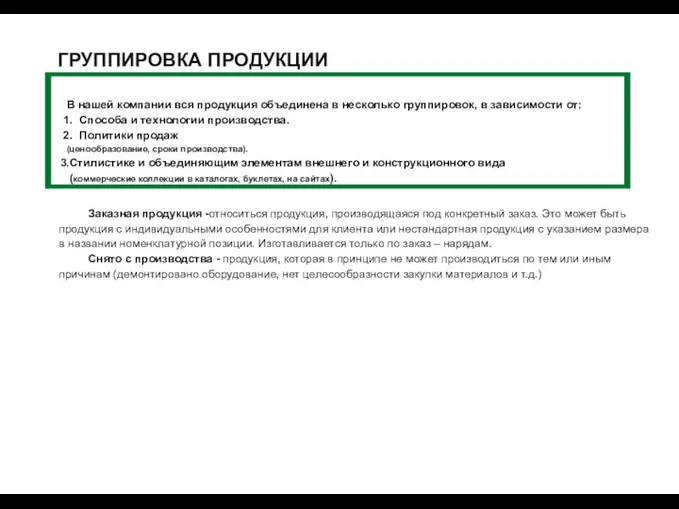 ГРУППИРОВКА ПРОДУКЦИИ

В нашей компании вся продукция объединена в несколько группировок, в зависимости от:
1. Способа и технологии производства.
2. Политики продаж
(ценообразование, сроки производства).
3.Стилистике и объединяющим элементам внешнего и конструкционного вида
(коммерческие коллекции в каталогах, буклетах, на сайтах).

Заказная продукция -относиться продукция, производящаяся под конкретный заказ. Это может быть продукция с индивидуальными особенностями для клиента или нестандартная продукция с указанием размера в названии номенклатурной позиции. Изготавливается только по заказ – нарядам.

Снято с производства - продукция, которая в принципе не может производиться по тем или иным причинам (демонтировано оборудование, нет целесообразности закупки материалов и т.д.)